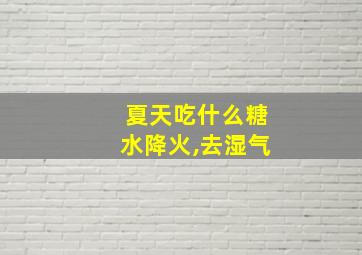 夏天吃什么糖水降火,去湿气